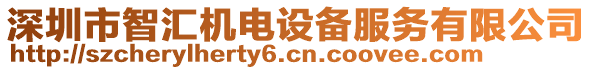 深圳市智汇机电设备服务有限公司
http://szcherylherty6.cn.coovee.com